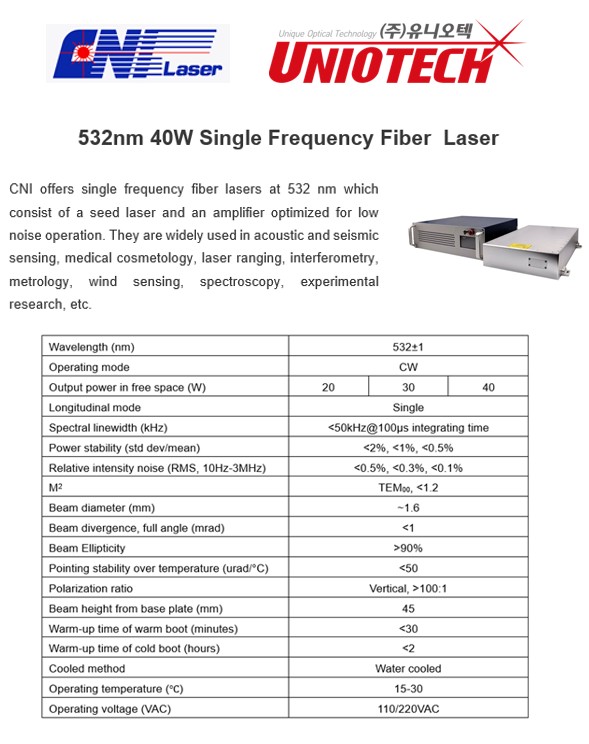 CNI Laser

Unique Optical Technology (주)유니오텍 UNIOTECH

532nm 40W Single Frequency Fiber Laser

CNI offers single frequency fiber lasers at 532 nm which consist of a seed laser and an amplifier optimized for low noise operation. They are widely used in acoustic and seismic sensing, medical cosmetology, laser ranging, interferometry, metrology, wind sensing, spectroscopy, experimental research, etc.

| Wavelength (nm) | 532±1 | | |
|---|---|---|---|
| Operating mode | CW | | |
| Output power in free space (W) | 20 | 30 | 40 |
| Longitudinal mode | Single | | |
| Spectral linewidth (kHz) | <50kHz@100μs integrating time | | |
| Power stability (std dev/mean) | <2%, <1%, <0.5% | | |
| Relative intensity noise (RMS, 10Hz-3MHz) | <0.5%, <0.3%, <0.1% | | |
| $M^2$ | $TEM_{00}$, <1.2 | | |
| Beam diameter (mm) | ~1.6 | | |
| Beam divergence, full angle (mrad) | <1 | | |
| Beam Ellipticity | >90% | | |
| Pointing stability over temperature (urad/°C) | <50 | | |
| Polarization ratio | Vertical, >100:1 | | |
| Beam height from base plate (mm) | 45 | | |
| Warm-up time of warm boot (minutes) | <30 | | |
| Warm-up time of cold boot (hours) | <2 | | |
| Cooled method | Water cooled | | |
| Operating temperature (°C) | 15-30 | | |
| Operating voltage (VAC) | 110/220VAC | | |